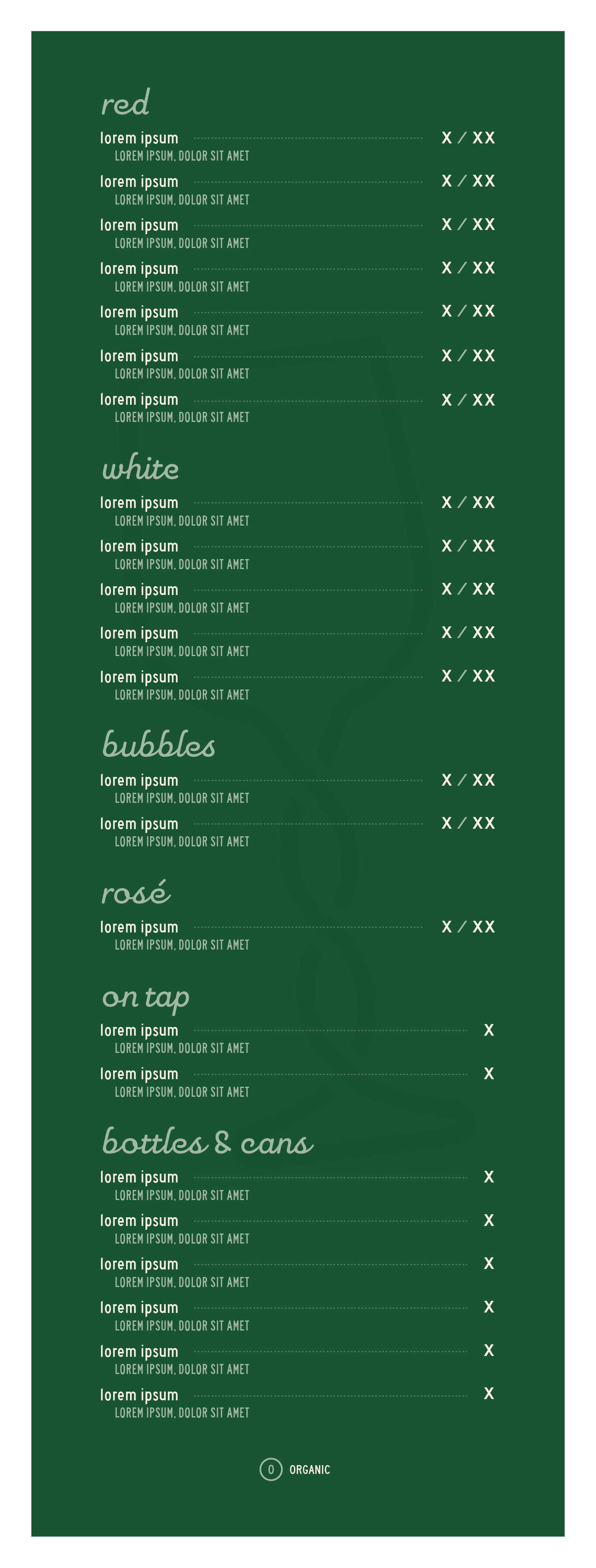 red

lorem ipsum X / XX
LOREM IPSUM, DOLOR SIT AMET

lorem ipsum X / XX
LOREM IPSUM, DOLOR SIT AMET

lorem ipsum X / XX
LOREM IPSUM, DOLOR SIT AMET

lorem ipsum X / XX
LOREM IPSUM, DOLOR SIT AMET

lorem ipsum X / XX
LOREM IPSUM, DOLOR SIT AMET

lorem ipsum X / XX
LOREM IPSUM, DOLOR SIT AMET

lorem ipsum X / XX
LOREM IPSUM, DOLOR SIT AMET

white

lorem ipsum X / XX
LOREM IPSUM, DOLOR SIT AMET

lorem ipsum X / XX
LOREM IPSUM, DOLOR SIT AMET

lorem ipsum X / XX
LOREM IPSUM, DOLOR SIT AMET

lorem ipsum X / XX
LOREM IPSUM, DOLOR SIT AMET

lorem ipsum X / XX
LOREM IPSUM, DOLOR SIT AMET

bubbles

lorem ipsum X / XX
LOREM IPSUM, DOLOR SIT AMET

lorem ipsum X / XX
LOREM IPSUM, DOLOR SIT AMET

rosé

lorem ipsum X / XX
LOREM IPSUM, DOLOR SIT AMET

on tap

lorem ipsum X
LOREM IPSUM, DOLOR SIT AMET

lorem ipsum X
LOREM IPSUM, DOLOR SIT AMET

bottles & cans

lorem ipsum X
LOREM IPSUM, DOLOR SIT AMET

lorem ipsum X
LOREM IPSUM, DOLOR SIT AMET

lorem ipsum X
LOREM IPSUM, DOLOR SIT AMET

lorem ipsum X
LOREM IPSUM, DOLOR SIT AMET

lorem ipsum X
LOREM IPSUM, DOLOR SIT AMET

lorem ipsum X
LOREM IPSUM, DOLOR SIT AMET

O ORGANIC